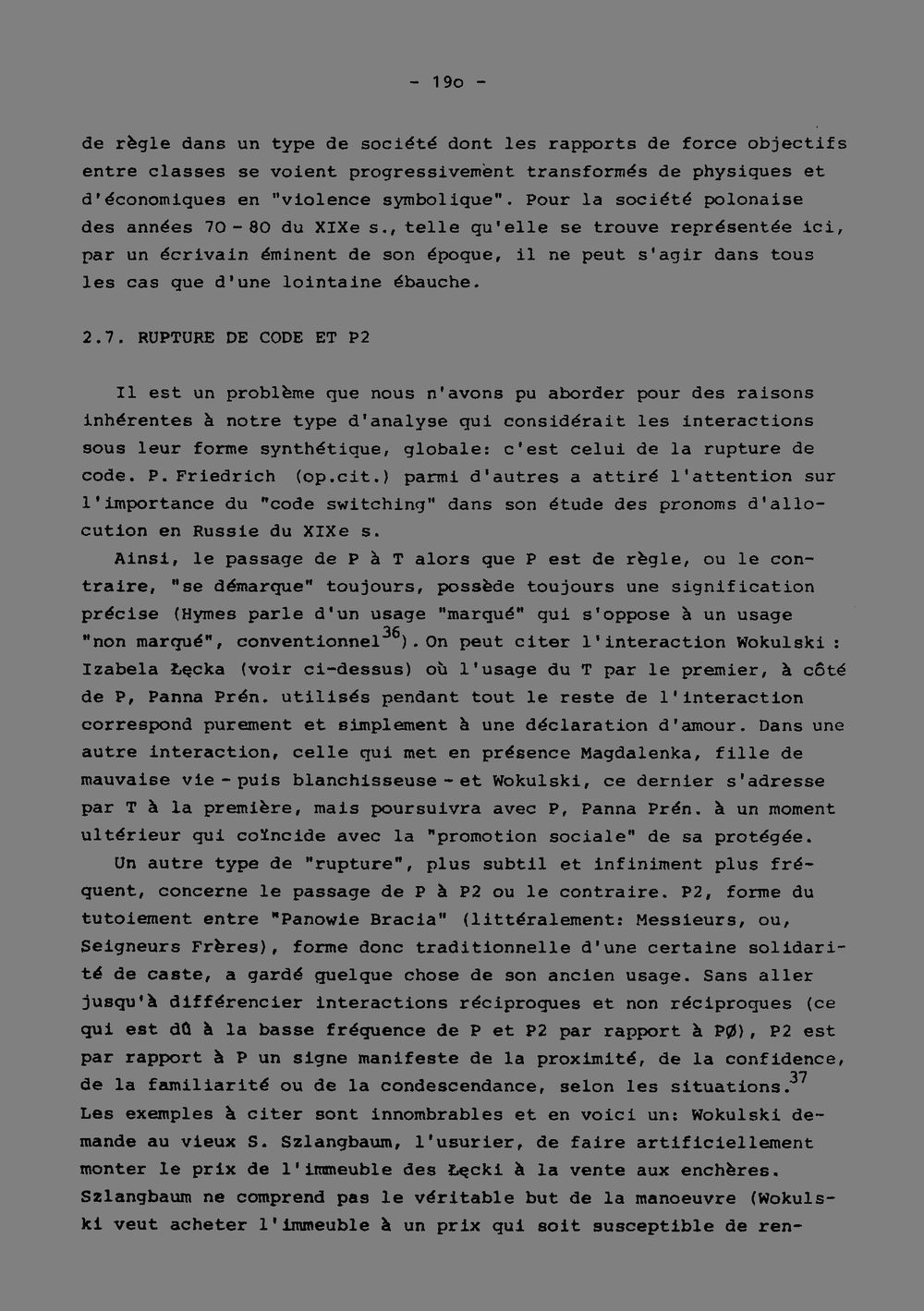 - 19o -

de règle dans un type de société dont les rapports de force objectifs entre classes se voient progressivement transformés de physiques et d'économiques en "violence symbolique". Pour la société polonaise des années 70 - 80 du XIXe s., telle qu'elle se trouve représentée ici, par un écrivain éminent de son époque, il ne peut s'agir dans tous les cas que d'une lointaine ébauche.

2.7. RUPTURE DE CODE ET P2

Il est un problème que nous n'avons pu aborder pour des raisons inhérentes à notre type d'analyse qui considérait les interactions sous leur forme synthétique, globale: c'est celui de la rupture de code. P. Friedrich (op.cit.) parmi d'autres a attiré l'attention sur l'importance du "code switching" dans son étude des pronoms d'allocution en Russie du XIXe s.

Ainsi, le passage de P à T alors que P est de règle, ou le contraire, "se démarque" toujours, possède toujours une signification précise (Hymes parle d'un usage "marqué" qui s'oppose à un usage "non marqué", conventionnel$^{36}$). On peut citer l'interaction Wokulski : Izabela Łęcka (voir ci-dessus) où l'usage du T par le premier, à côté de P, Panna Prén. utilisés pendant tout le reste de l'interaction correspond purement et simplement à une déclaration d'amour. Dans une autre interaction, celle qui met en présence Magdalenka, fille de mauvaise vie - puis blanchisseuse - et Wokulski, ce dernier s'adresse par T à la première, mais poursuivra avec P, Panna Prén. à un moment ultérieur qui coïncide avec la "promotion sociale" de sa protégée.

Un autre type de "rupture", plus subtil et infiniment plus fréquent, concerne le passage de P à P2 ou le contraire. P2, forme du tutoiement entre "Panowie Bracia" (littéralement: Messieurs, ou, Seigneurs Frères), forme donc traditionnelle d'une certaine solidarité de caste, a gardé quelque chose de son ancien usage. Sans aller jusqu'à différencier interactions réciproques et non réciproques (ce qui est dû à la basse fréquence de P et P2 par rapport à PØ), P2 est par rapport à P un signe manifeste de la proximité, de la confidence, de la familiarité ou de la condescendance, selon les situations.$^{37}$ Les exemples à citer sont innombrables et en voici un: Wokulski demande au vieux S. Szlangbaum, l'usurier, de faire artificiellement monter le prix de l'immeuble des Łęcki à la vente aux enchères. Szlangbaum ne comprend pas le véritable but de la manoeuvre (Wokulski veut acheter l'immeuble à un prix qui soit susceptible de ren-